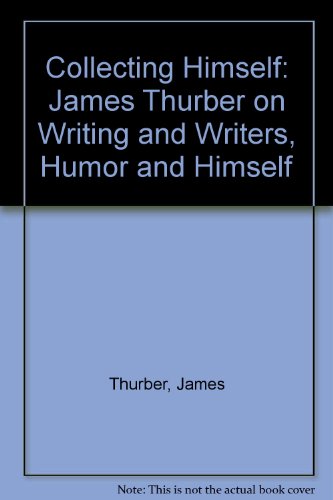 Collecting Himself: James Thurber on Writing and Writers, Humor and Himself

Thurber, James

Note: This is not the actual book cover